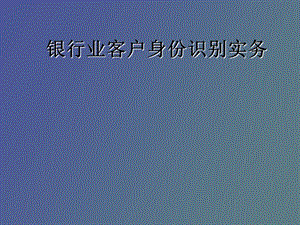 银行业客户身份识别实务